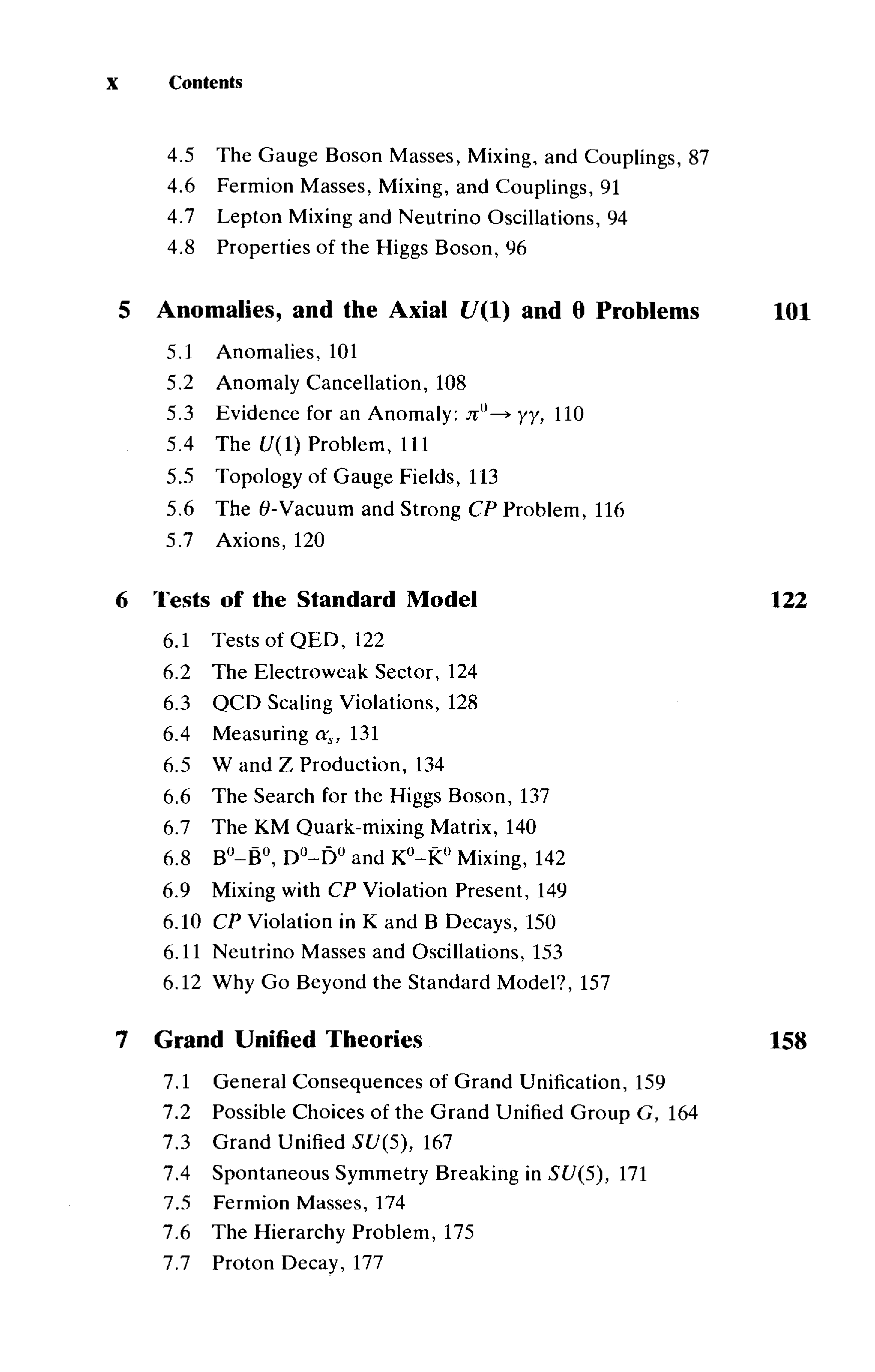 x Contents

4.5 The Gauge Boson Masses, Mixing, and Couplings, 87
4.6 Fermion Masses, Mixing, and Couplings, 91
4.7 Lepton Mixing and Neutrino Oscillations, 94
4.8 Properties of the Higgs Boson, 96

5 Anomalies, and the Axial $U(1)$ and $\theta$ Problems 101

5.1 Anomalies, 101
5.2 Anomaly Cancellation, 108
5.3 Evidence for an Anomaly: $\pi^0 \to \gamma\gamma$, 110
5.4 The $U(1)$ Problem, 111
5.5 Topology of Gauge Fields, 113
5.6 The $\theta$-Vacuum and Strong $CP$ Problem, 116
5.7 Axions, 120

6 Tests of the Standard Model 122

6.1 Tests of QED, 122
6.2 The Electroweak Sector, 124
6.3 QCD Scaling Violations, 128
6.4 Measuring $\alpha_s$, 131
6.5 W and Z Production, 134
6.6 The Search for the Higgs Boson, 137
6.7 The KM Quark-mixing Matrix, 140
6.8 $B^0$–$\bar{B}^0$, $D^0$–$\bar{D}^0$ and $K^0$–$\bar{K}^0$ Mixing, 142
6.9 Mixing with $CP$ Violation Present, 149
6.10 $CP$ Violation in K and B Decays, 150
6.11 Neutrino Masses and Oscillations, 153
6.12 Why Go Beyond the Standard Model?, 157

7 Grand Unified Theories 158

7.1 General Consequences of Grand Unification, 159
7.2 Possible Choices of the Grand Unified Group $G$, 164
7.3 Grand Unified $SU(5)$, 167
7.4 Spontaneous Symmetry Breaking in $SU(5)$, 171
7.5 Fermion Masses, 174
7.6 The Hierarchy Problem, 175
7.7 Proton Decay, 177